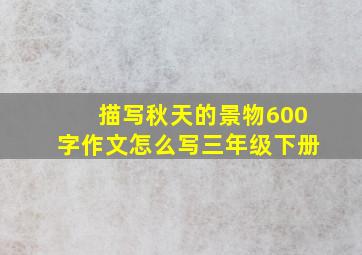 描写秋天的景物600字作文怎么写三年级下册